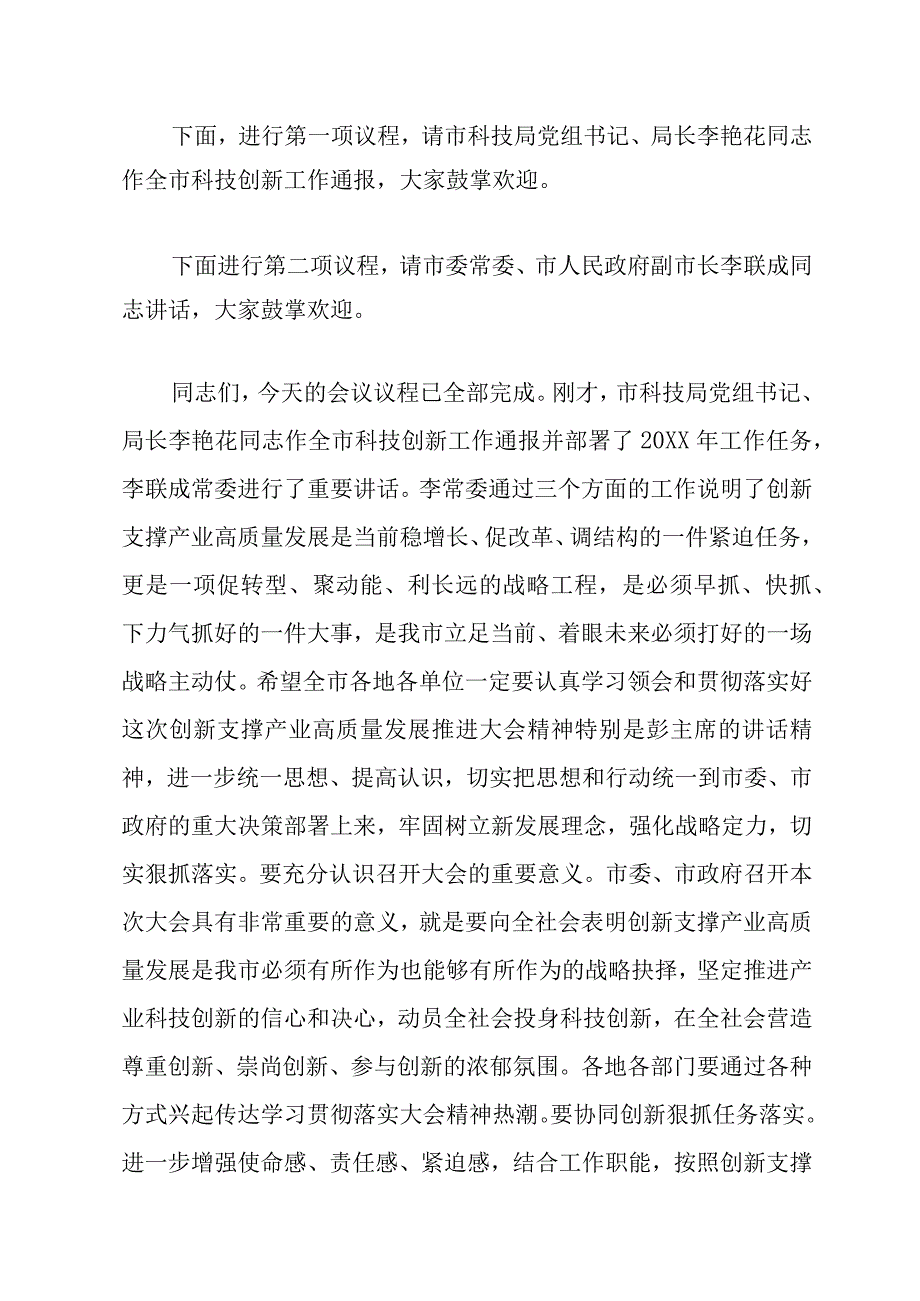 下面，进行第一项议程，请市科技局党组书记、局长李艳花同志作全市科技创新工作通报，大家鼓掌欢迎。

下面进行第二项议程，请市委常委、市人民政府副市长李联成同志讲话，大家鼓掌欢迎。

同志们，今天的会议议程已全部完成。刚才，市科技局党组书记、局长李艳花同志作全市科技创新工作通报并部署了20XX年工作任务，李联成常委进行了重要讲话。李常委通过三个方面的工作说明了创新支撑产业高质量发展是当前稳增长、促改革、调结构的一件紧迫任务，更是一项促转型、聚动能、利长远的战略工程，是必须早抓、快抓、下力气抓好的一件大事，是我市立足当前、着眼未来必须打好的一场战略主动仗。希望全市各地各单位一定要认真学习领会和贯彻落实好这次创新支撑产业高质量发展推进大会精神特别是彭主席的讲话精神，进一步统一思想、提高认识，切实把思想和行动统一到市委、市政府的重大决策部署上来，牢固树立新发展理念，强化战略定力，切实狠抓落实。要充分认识召开大会的重要意义。市委、市政府召开本次大会具有非常重要的意义，就是要向全社会表明创新支撑产业高质量发展是我市必须有所作为也能够有所作为的战略抉择，坚定推进产业科技创新的信心和决心，动员全社会投身科技创新，在全社会营造尊重创新、崇尚创新、参与创新的浓郁氛围。各地各部门要通过各种方式兴起传达学习贯彻落实大会精神热潮。要协同创新狠抓任务落实。进一步增强使命感、责任感、紧迫感，结合工作职能，按照创新支撑